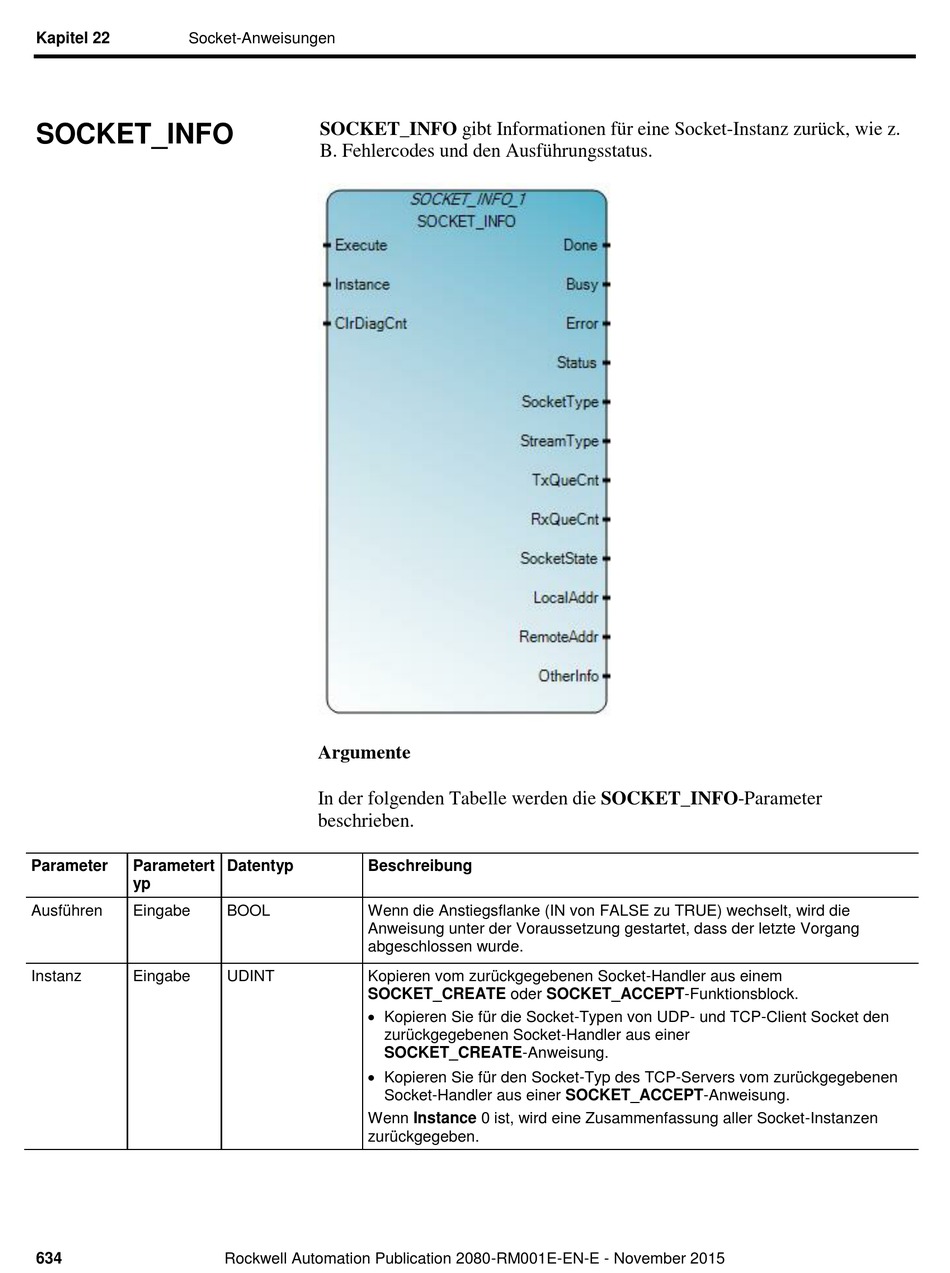 Kapitel 22 Socket-Anweisungen

SOCKET_INFO

SOCKET_INFO gibt Informationen für eine Socket-Instanz zurück, wie z. B. Fehlercodes und den Ausführungsstatus.

SOCKET_INFO_1
SOCKET_INFO
Execute
Instance
ClrDiagCnt
Done
Busy
Error
Status
SocketType
StreamType
TxQueCnt
RxQueCnt
SocketState
LocalAddr
RemoteAddr
OtherInfo

Argumente

In der folgenden Tabelle werden die SOCKET_INFO-Parameter beschrieben.

| Parameter | Parametertyp | Datentyp | Beschreibung |
|---|---|---|---|
| Ausführen | Eingabe | BOOL | Wenn die Anstiegsflanke (IN von FALSE zu TRUE) wechselt, wird die Anweisung unter der Voraussetzung gestartet, dass der letzte Vorgang abgeschlossen wurde. |
| Instanz | Eingabe | UDINT | Kopieren vom zurückgegebenen Socket-Handler aus einem SOCKET_CREATE oder SOCKET_ACCEPT-Funktionsblock. • Kopieren Sie für die Socket-Typen von UDP- und TCP-Client Socket den zurückgegebenen Socket-Handler aus einer SOCKET_CREATE-Anweisung. • Kopieren Sie für den Socket-Typ des TCP-Servers vom zurückgegebenen Socket-Handler aus einer SOCKET_ACCEPT-Anweisung. Wenn Instance 0 ist, wird eine Zusammenfassung aller Socket-Instanzen zurückgegeben. |

634 Rockwell Automation Publication 2080-RM001E-EN-E - November 2015